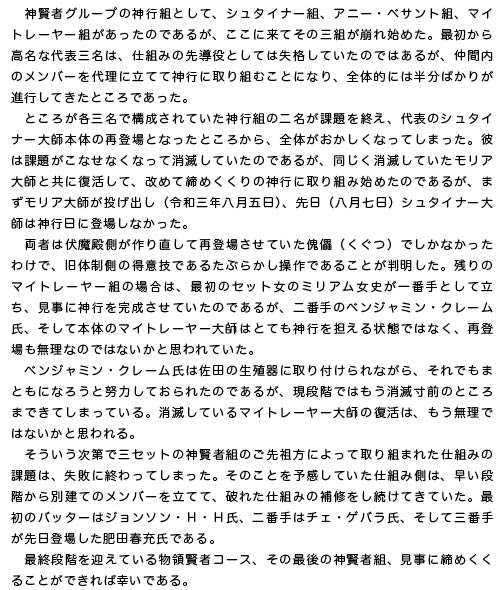 神賢者グループの神行組として、シュタイナー組、アニー・ベサント組、マイトレーヤー組があったのであるが、ここに来てその三組が崩れ始めた。最初から高名な代表三名は、仕組みの先導役としては失格していたのではあるが、仲間内のメンバーを代理に立てて神行に取り組むことになり、全体的には半分ばかりが進行してきたところであった。

ところが各三名で構成されていた神行組の二名が課題を終え、代表のシュタイナー大師本体の再登場となったところから、全体がおかしくなってしまった。彼は課題がこなせなくなって消滅していたのであるが、同じく消滅していたモリア大師と共に復活して、改めて締めくくりの神行に取り組み始めたのであるが、まずモリア大師が投げ出し（令和三年八月五日）、先日（八月七日）シュタイナー大師は神行日に登場しなかった。

両者は伏魔殿側が作り直して再登場させていた傀儡（くぐつ）でしかなかったわけで、旧体制側の得意技であるたぶらかし操作であることが判明した。残りのマイトレーヤー組の場合は、最初のセット女のミリアム女史が一番手として立ち、見事に神行を完成させていたのであるが、二番手のベンジャミン・クレーム氏、そして本体のマイトレーヤー大師はとても神行を担える状態ではなく、再登場も無理なのではないかと思われていた。

ベンジャミン・クレーム氏は佐田の生殖器に取り付けられながら、それでもまともになろうと努力しておられたのであるが、現段階ではもう消滅寸前のところまできてしまっている。消滅しているマイトレーヤー大師の復活は、もう無理ではないかと思われる。

そういう次第で三セットの神賢者組のご先祖方によって取り組まれた仕組みの課題は、失敗に終わってしまった。そのことを予感していた仕組み側は、早い段階から別建てのメンバーを立てて、破れた仕組みの補修をし続けてきていた。最初のバッターはジョンソン・H・H氏、二番手はチェ・ゲバラ氏、そして三番手が先日登場した肥田春充氏である。

最終段階を迎えている物領賢者コース、その最後の神賢者組、見事に締めくくることができれば幸いである。